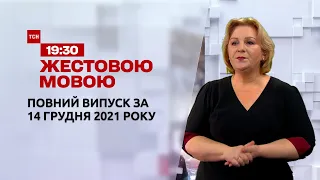 ТСН
19:30
ЖЕСТОВОЮ МОВОЮ
ПОВНИЙ ВИПУСК ЗА 14 ГРУДНЯ 2021 РОКУ